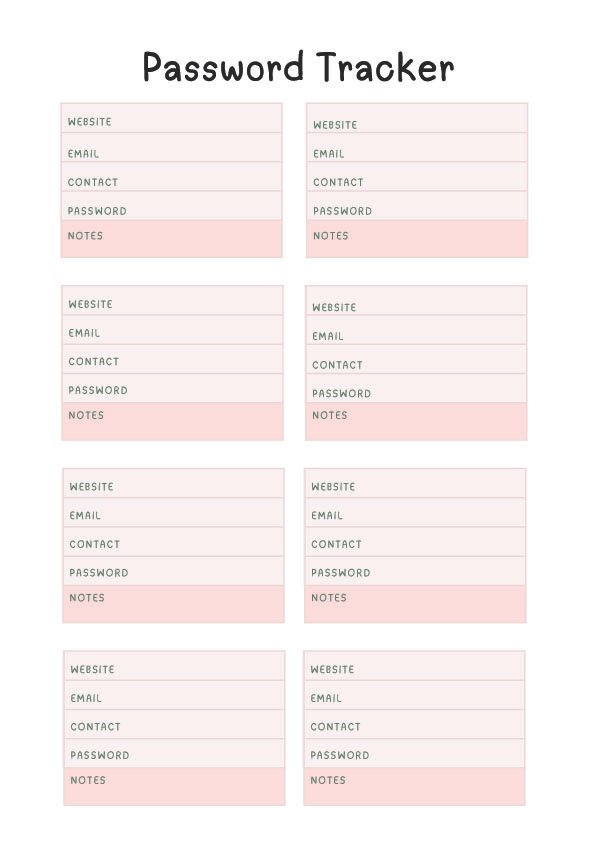 Password Tracker

WEBSITE
EMAIL
CONTACT
PASSWORD
NOTES

WEBSITE
EMAIL
CONTACT
PASSWORD
NOTES

WEBSITE
EMAIL
CONTACT
PASSWORD
NOTES

WEBSITE
EMAIL
CONTACT
PASSWORD
NOTES

WEBSITE
EMAIL
CONTACT
PASSWORD
NOTES

WEBSITE
EMAIL
CONTACT
PASSWORD
NOTES

WEBSITE
EMAIL
CONTACT
PASSWORD
NOTES

WEBSITE
EMAIL
CONTACT
PASSWORD
NOTES